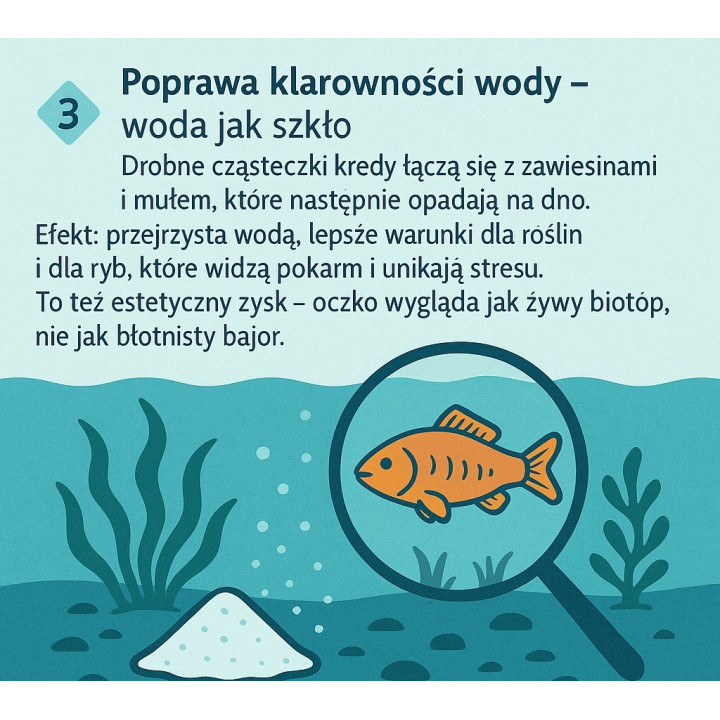 3

Poprawa klarowności wody – woda jak szkło

Drobne cząsteczki kredy łączą się z zawiesinami i mułem, które następnie opadają na dno.

Efekt: przejrzysta wodą, lepsźe warunki dla rośłin i dla ryb, które widzą pokarm i unikają stresu.
To też estetyczny zysk – oczko wygląda jak żywy biotóp, nie jak błotnisty bajor.